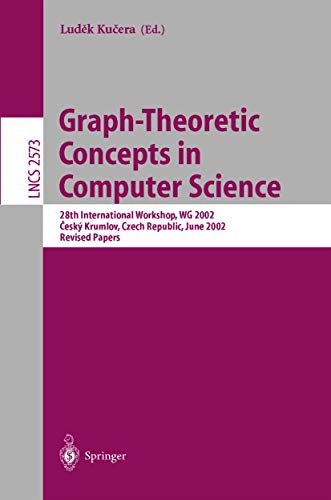 Luděk Kučera (Ed.)

LNCS 2573

Graph-Theoretic Concepts in Computer Science

28th International Workshop, WG 2002
Český Krumlov, Czech Republic, June 2002
Revised Papers

Springer